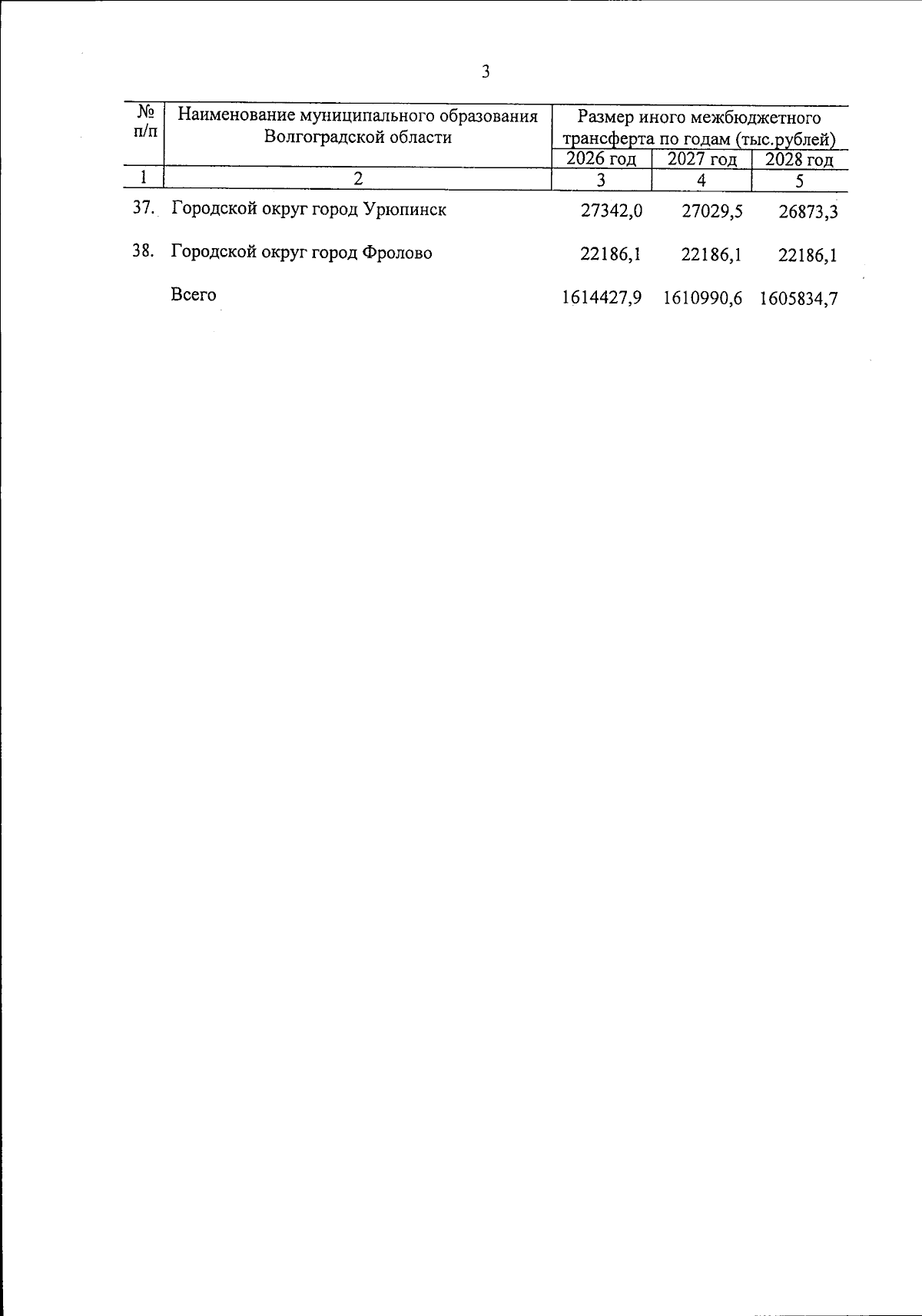 3

| № п/п | Наименование муниципального образования Волгоградской области | Размер иного межбюджетного трансферта по годам (тыс.рублей) | | |
|---|---|---|---|---|
| | | 2026 год | 2027 год | 2028 год |
| 1 | 2 | 3 | 4 | 5 |
| 37. | Городской округ город Урюпинск | 27342,0 | 27029,5 | 26873,3 |
| 38. | Городской округ город Фролово | 22186,1 | 22186,1 | 22186,1 |
| | Всего | 1614427,9 | 1610990,6 | 1605834,7 |